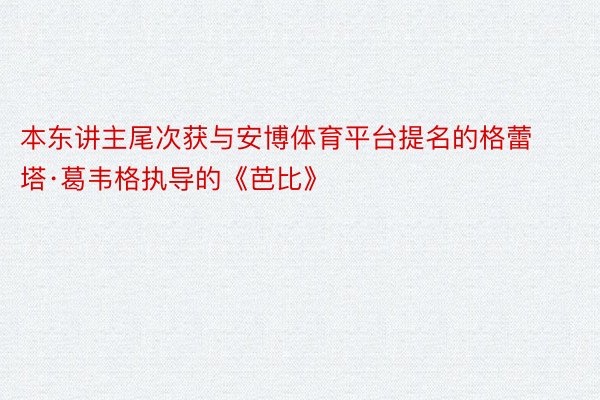 本东讲主尾次获与安博体育平台提名的格蕾塔·葛韦格执导的《芭比》